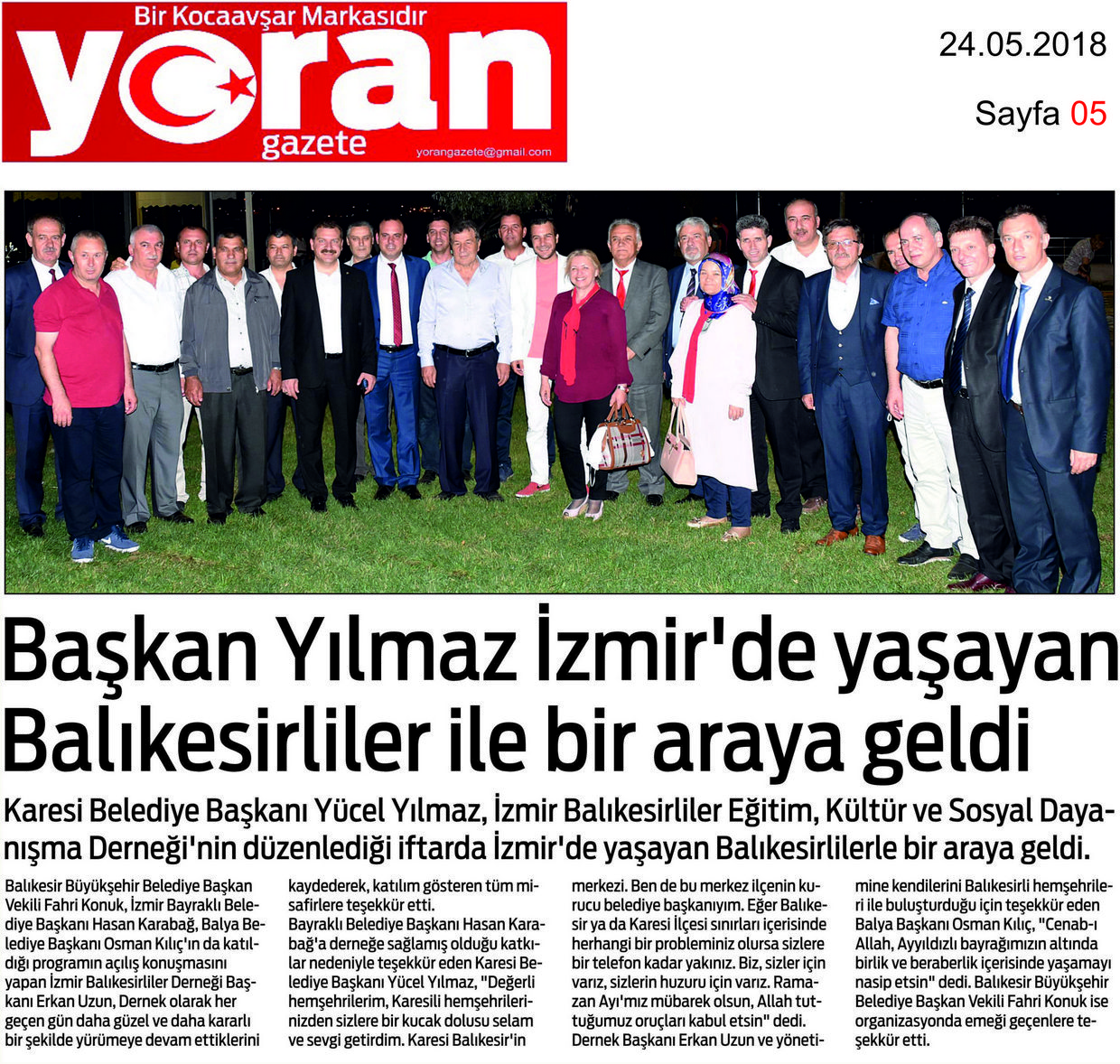 Bir Kocaavşar Markasıdır
yoran
gazete
yorangazete@gmail.com

24.05.2018

Sayfa 05

Başkan Yılmaz İzmir'de yaşayan Balıkesirliler ile bir araya geldi

Karesi Belediye Başkanı Yücel Yılmaz, İzmir Balıkesirliler Eğitim, Kültür ve Sosyal Dayanışma Derneği'nin düzenlediği iftarda İzmir'de yaşayan Balıkesirlilerle bir araya geldi.

Balıkesir Büyükşehir Belediye Başkan Vekili Fahri Konuk, İzmir Bayraklı Belediye Başkanı Hasan Karabağ, Balya Belediye Başkanı Osman Kılıç'ın da katıldığı programın açılış konuşmasını yapan İzmir Balıkesirliler Derneği Başkanı Erkan Uzun, Dernek olarak her geçen gün daha güzel ve daha kararlı bir şekilde yürümeye devam ettiklerini kaydederek, katılım gösteren tüm misafirlere teşekkür etti.

Bayraklı Belediye Başkanı Hasan Karabağ'a derneğe sağlamış olduğu katkılar nedeniyle teşekkür eden Karesi Belediye Başkanı Yücel Yılmaz, "Değerli hemşehrilerim, Karesili hemşehrilerinizden sizlere bir kucak dolusu selam ve sevgi getirdim. Karesi Balıkesir'in merkezi. Ben de bu merkez ilçenin kurucu belediye başkanıyım. Eğer Balıkesir ya da Karesi İlçesi sınırları içerisinde herhangi bir probleminiz olursa sizlere bir telefon kadar yakınız. Biz, sizler için varız, sizlerin huzuru için varız. Ramazan Ayı'mız mübarek olsun, Allah tuttuğumuz oruçları kabul etsin" dedi.

Dernek Başkanı Erkan Uzun ve yönetimine kendilerini Balıkesirli hemşehrileri ile buluşturduğu için teşekkür eden Balya Başkanı Osman Kılıç, "Cenab-ı Allah, Ayyıldızlı bayrağımızın altında birlik ve beraberlik içerisinde yaşamayı nasip etsin" dedi. Balıkesir Büyükşehir Belediye Başkan Vekili Fahri Konuk ise organizasyonda emeği geçenlere teşekkür etti.